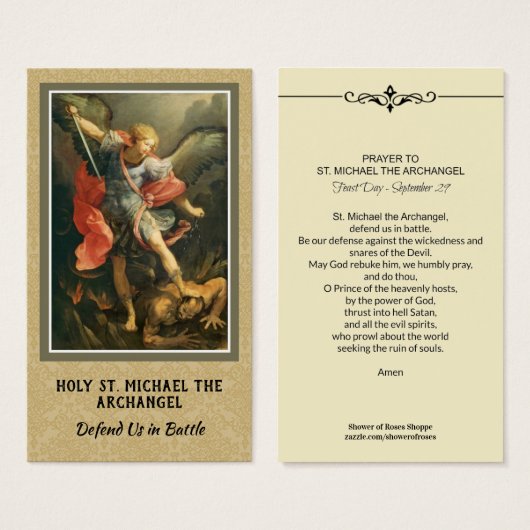 HOLY ST. MICHAEL THE ARCHANGEL

Defend Us in Battle

PRAYER TO
ST. MICHAEL THE ARCHANGEL

Feast Day - September 29

St. Michael the Archangel,
defend us in battle.
Be our defense against the wickedness and snares of the Devil.
May God rebuke him, we humbly pray,
and do thou,
O Prince of the heavenly hosts,
by the power of God,
thrust into hell Satan,
and all the evil spirits,
who prowl about the world
seeking the ruin of souls.

Amen

Shower of Roses Shoppe
zazzle.com/showerofroses